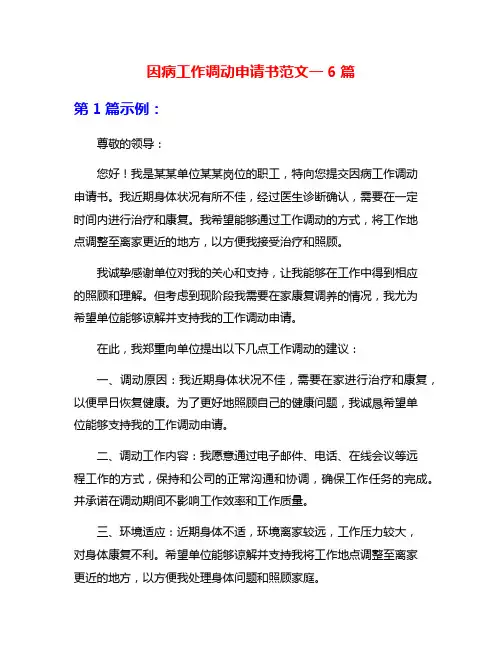 因病工作调动申请书范文一 6 篇

第 1 篇示例：

尊敬的领导：

您好！我是某某单位某某岗位的职工，特向您提交因病工作调动申请书。我近期身体状况有所不佳，经过医生诊断确认，需要在一定时间内进行治疗和康复。我希望能够通过工作调动的方式，将工作地点调整至离家更近的地方，以方便我接受治疗和照顾。

我诚挚感谢单位对我的关心和支持，让我能够在工作中得到相应的照顾和理解。但考虑到现阶段我需要在家康复调养的情况，我尤为希望单位能够谅解并支持我的工作调动申请。

在此，我郑重向单位提出以下几点工作调动的建议：

一、调动原因：我近期身体状况不佳，需要在家进行治疗和康复，以便早日恢复健康。为了更好地照顾自己的健康问题，我诚恳希望单位能够支持我的工作调动申请。

二、调动工作内容：我愿意通过电子邮件、电话、在线会议等远程工作的方式，保持和公司的正常沟通和协调，确保工作任务的完成。并承诺在调动期间不影响工作效率和工作质量。

三、环境适应：近期身体不适，环境离家较远，工作压力较大，对身体康复不利。希望单位能够谅解并支持我将工作地点调整至离家更近的地方，以方便我处理身体问题和照顾家庭。